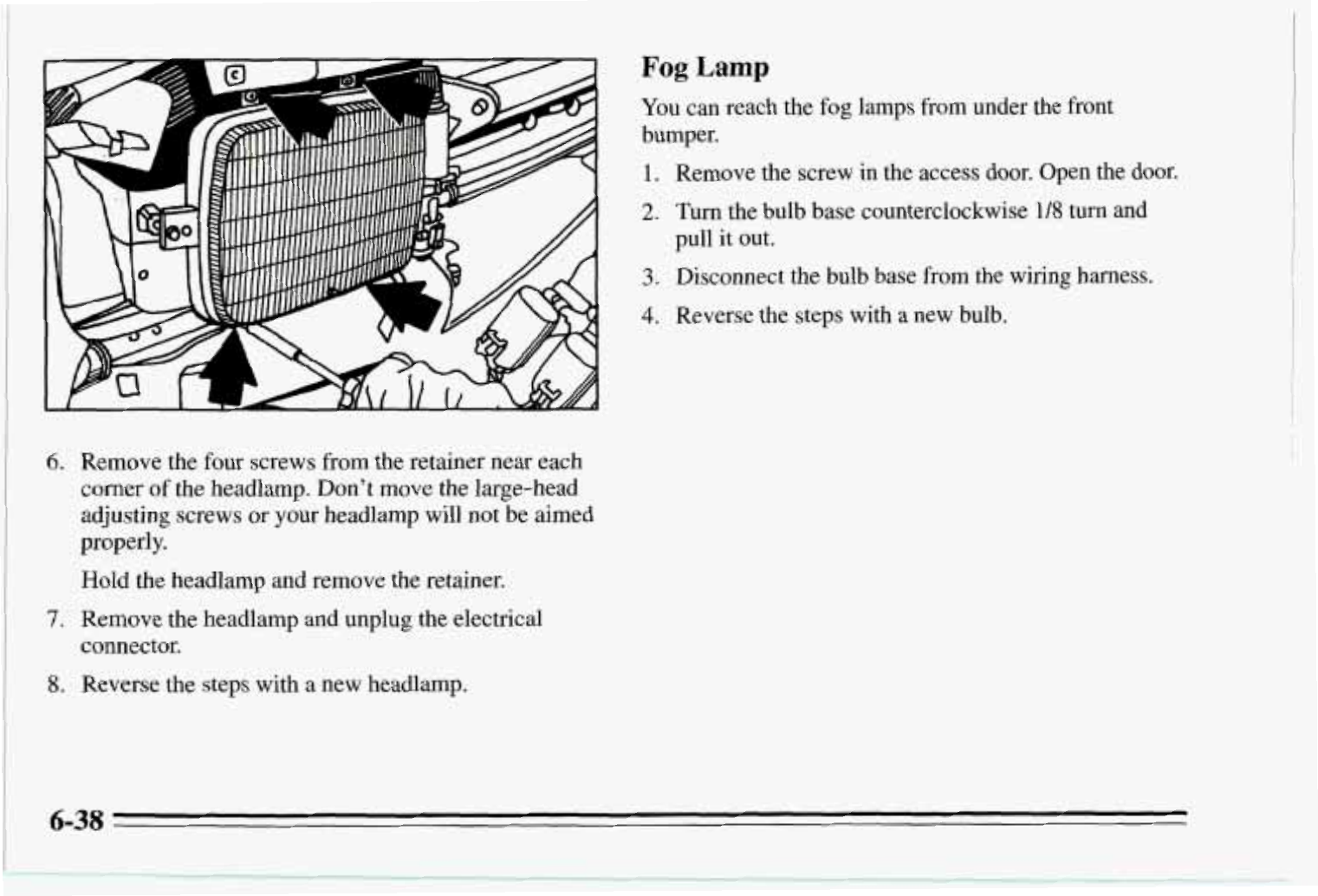 6. Remove the four screws from the retainer near each corner of the headlamp. Don't move the large-head adjusting screws or your headlamp will not be aimed properly.

Hold the headlamp and remove the retainer.

7. Remove the headlamp and unplug the electrical connector.

8. Reverse the steps with a new headlamp.

Fog Lamp

You can reach the fog lamps from under the front bumper.

1. Remove the screw in the access door. Open the door.

2. Turn the bulb base counterclockwise 1/8 turn and pull it out.

3. Disconnect the bulb base from the wiring harness.

4. Reverse the steps with a new bulb.

6-38